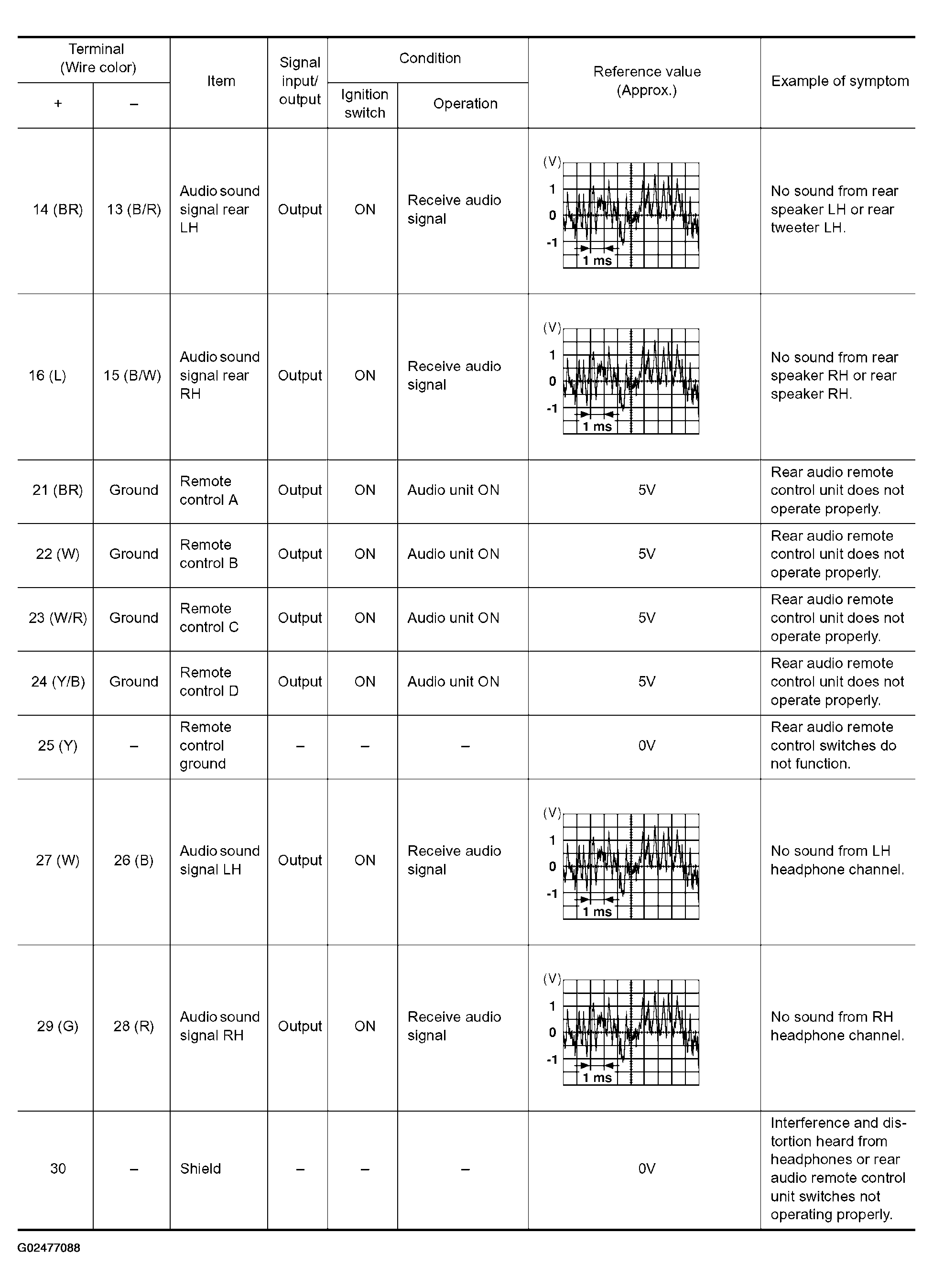 | Terminal (Wire color) + | Terminal (Wire color) – | Item | Signal input/ output | Condition Ignition switch | Condition Operation | Reference value (Approx.) | Example of symptom |
|---|---|---|---|---|---|---|---|
| 14 (BR) | 13 (B/R) | Audio sound signal rear LH | Output | ON | Receive audio signal | (V) 1 0 -1 1 ms | No sound from rear speaker LH or rear tweeter LH. |
| 16 (L) | 15 (B/W) | Audio sound signal rear RH | Output | ON | Receive audio signal | (V) 1 0 -1 1 ms | No sound from rear speaker RH or rear speaker RH. |
| 21 (BR) | Ground | Remote control A | Output | ON | Audio unit ON | 5V | Rear audio remote control unit does not operate properly. |
| 22 (W) | Ground | Remote control B | Output | ON | Audio unit ON | 5V | Rear audio remote control unit does not operate properly. |
| 23 (W/R) | Ground | Remote control C | Output | ON | Audio unit ON | 5V | Rear audio remote control unit does not operate properly. |
| 24 (Y/B) | Ground | Remote control D | Output | ON | Audio unit ON | 5V | Rear audio remote control unit does not operate properly. |
| 25 (Y) | – | Remote control ground | – | – | – | 0V | Rear audio remote control switches do not function. |
| 27 (W) | 26 (B) | Audio sound signal LH | Output | ON | Receive audio signal | (V) 1 0 -1 1 ms | No sound from LH headphone channel. |
| 29 (G) | 28 (R) | Audio sound signal RH | Output | ON | Receive audio signal | (V) 1 0 -1 1 ms | No sound from RH headphone channel. |
| 30 | – | Shield | – | – | – | 0V | Interference and distortion heard from headphones or rear audio remote control unit switches not operating properly. |

G02477088